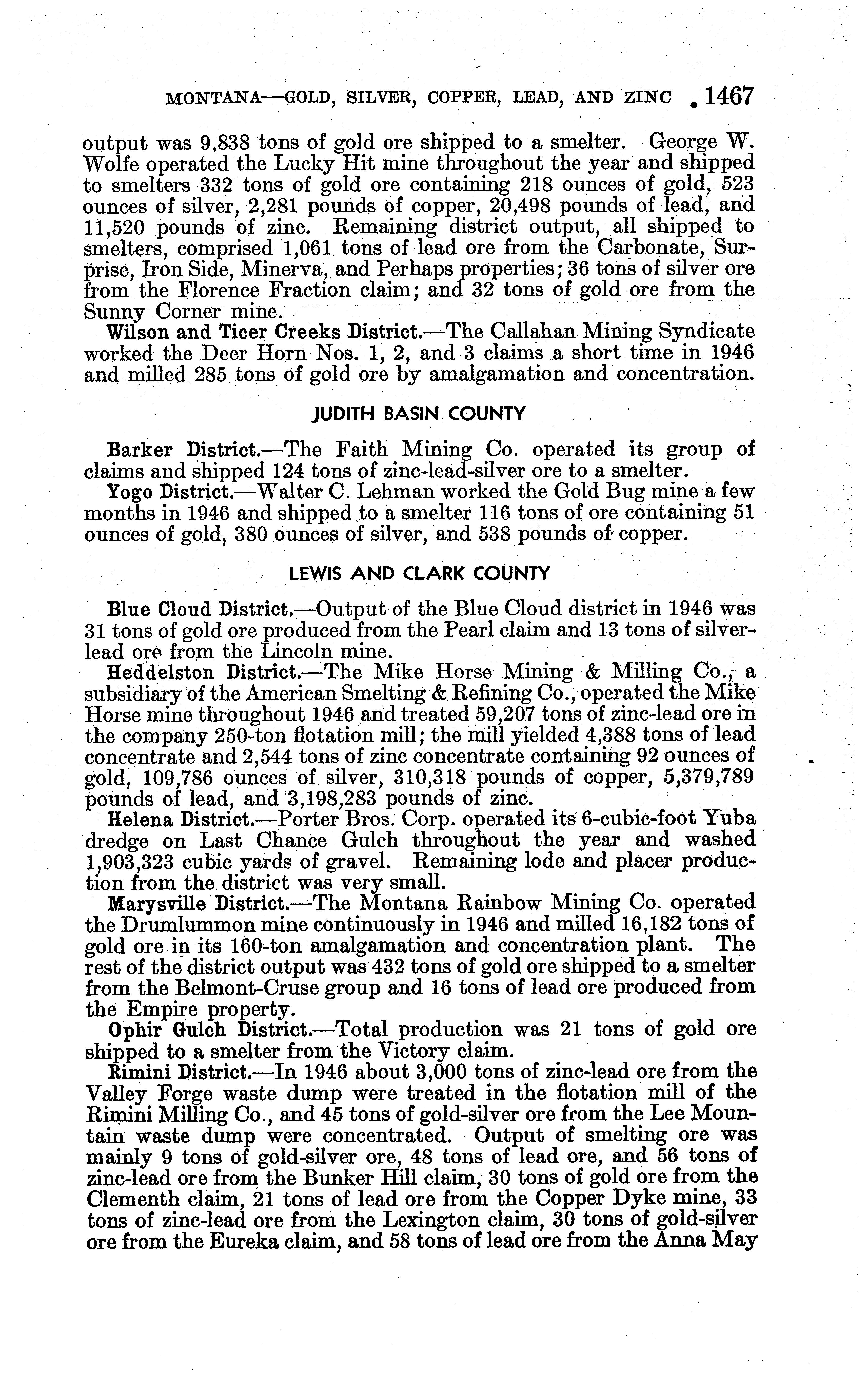 MONTANA—GOLD, SILVER, COPPER, LEAD, AND ZINC 1467

output was 9,838 tons of gold ore shipped to a smelter. George W. Wolfe operated the Lucky Hit mine throughout the year and shipped to smelters 332 tons of gold ore containing 218 ounces of gold, 523 ounces of silver, 2,281 pounds of copper, 20,498 pounds of lead, and 11,520 pounds of zinc. Remaining district output, all shipped to smelters, comprised 1,061 tons of lead ore from the Carbonate, Surprise, Iron Side, Minerva, and Perhaps properties; 36 tons of silver ore from the Florence Fraction claim; and 32 tons of gold ore from the Sunny Corner mine.

Wilson and Ticer Creeks District.—The Callahan Mining Syndicate worked the Deer Horn Nos. 1, 2, and 3 claims a short time in 1946 and milled 285 tons of gold ore by amalgamation and concentration.

JUDITH BASIN COUNTY

Barker District.—The Faith Mining Co. operated its group of claims and shipped 124 tons of zinc-lead-silver ore to a smelter.

Yogo District.—Walter C. Lehman worked the Gold Bug mine a few months in 1946 and shipped to a smelter 116 tons of ore containing 51 ounces of gold, 380 ounces of silver, and 538 pounds of copper.

LEWIS AND CLARK COUNTY

Blue Cloud District.—Output of the Blue Cloud district in 1946 was 31 tons of gold ore produced from the Pearl claim and 13 tons of silver-lead ore from the Lincoln mine.

Heddelston District.—The Mike Horse Mining & Milling Co., a subsidiary of the American Smelting & Refining Co., operated the Mike Horse mine throughout 1946 and treated 59,207 tons of zinc-lead ore in the company 250-ton flotation mill; the mill yielded 4,388 tons of lead concentrate and 2,544 tons of zinc concentrate containing 92 ounces of gold, 109,786 ounces of silver, 310,318 pounds of copper, 5,379,789 pounds of lead, and 3,198,283 pounds of zinc.

Helena District.—Porter Bros. Corp. operated its 6-cubic-foot Yuba dredge on Last Chance Gulch throughout the year and washed 1,903,323 cubic yards of gravel. Remaining lode and placer production from the district was very small.

Marysville District.—The Montana Rainbow Mining Co. operated the Drumlummon mine continuously in 1946 and milled 16,182 tons of gold ore in its 160-ton amalgamation and concentration plant. The rest of the district output was 432 tons of gold ore shipped to a smelter from the Belmont-Cruse group and 16 tons of lead ore produced from the Empire property.

Ophir Gulch District.—Total production was 21 tons of gold ore shipped to a smelter from the Victory claim.

Rimini District.—In 1946 about 3,000 tons of zinc-lead ore from the Valley Forge waste dump were treated in the flotation mill of the Rimini Milling Co., and 45 tons of gold-silver ore from the Lee Mountain waste dump were concentrated. Output of smelting ore was mainly 9 tons of gold-silver ore, 48 tons of lead ore, and 56 tons of zinc-lead ore from the Bunker Hill claim, 30 tons of gold ore from the Clementh claim, 21 tons of lead ore from the Copper Dyke mine, 33 tons of zinc-lead ore from the Lexington claim, 30 tons of gold-silver ore from the Eureka claim, and 58 tons of lead ore from the Anna May